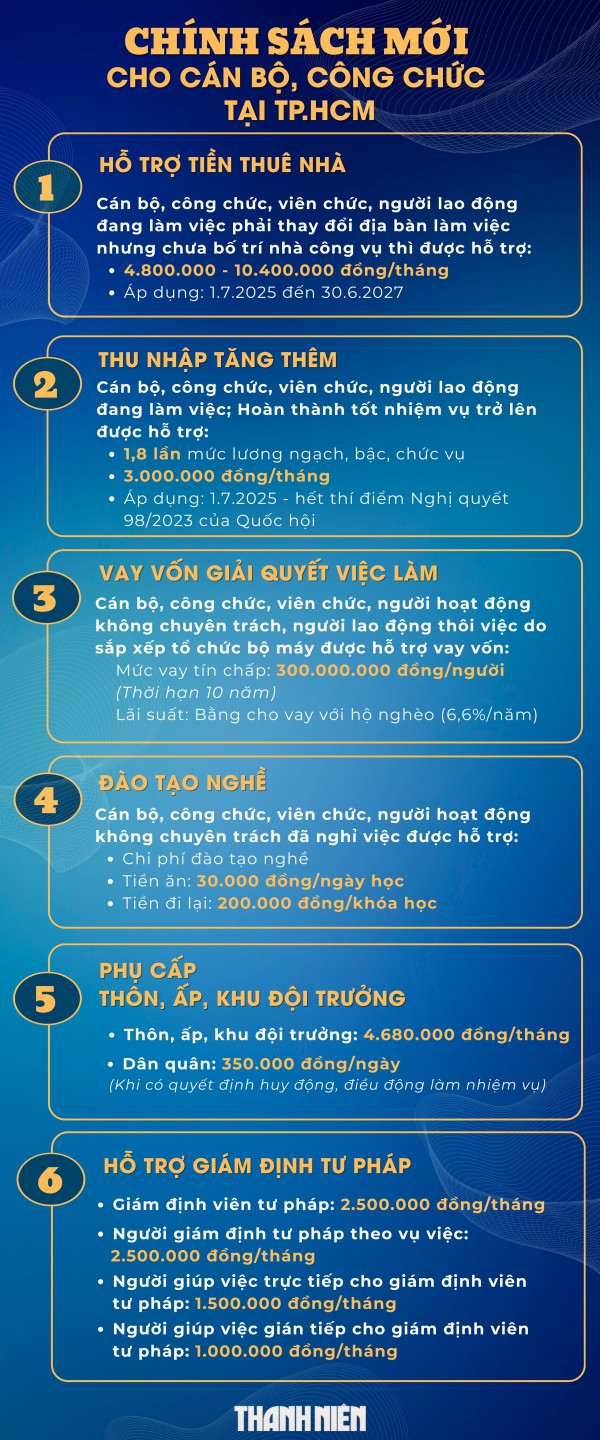 CHÍNH SÁCH MỚI
CHO CÁN BỘ, CÔNG CHỨC
TẠI TP.HCM

1
HỖ TRỢ TIỀN THUÊ NHÀ
Cán bộ, công chức, viên chức, người lao động đang làm việc phải thay đổi địa bàn làm việc nhưng chưa bố trí nhà công vụ thì được hỗ trợ:
• 4.800.000 - 10.400.000 đồng/tháng
• Áp dụng: 1.7.2025 đến 30.6.2027

2
THU NHẬP TĂNG THÊM
Cán bộ, công chức, viên chức, người lao động đang làm việc; Hoàn thành tốt nhiệm vụ trở lên được hỗ trợ:
• 1,8 lần mức lương ngạch, bậc, chức vụ
• 3.000.000 đồng/tháng
• Áp dụng: 1.7.2025 - hết thí điểm Nghị quyết 98/2023 của Quốc hội

3
VAY VỐN GIẢI QUYẾT VIỆC LÀM
Cán bộ, công chức, viên chức, người hoạt động không chuyên trách, người lao động thôi việc do sắp xếp tổ chức bộ máy được hỗ trợ vay vốn:
Mức vay tín chấp: 300.000.000 đồng/người
(Thời hạn 10 năm)
Lãi suất: Bằng cho vay với hộ nghèo (6,6%/năm)

4
ĐÀO TẠO NGHỀ
Cán bộ, công chức, viên chức, người hoạt động không chuyên trách đã nghỉ việc được hỗ trợ:
• Chi phí đào tạo nghề
• Tiền ăn: 30.000 đồng/ngày học
• Tiền đi lại: 200.000 đồng/khóa học

5
PHỤ CẤP
THÔN, ẤP, KHU ĐỘI TRƯỞNG
• Thôn, ấp, khu đội trưởng: 4.680.000 đồng/tháng
• Dân quân: 350.000 đồng/ngày
(Khi có quyết định huy động, điều động làm nhiệm vụ)

6
HỖ TRỢ GIÁM ĐỊNH TƯ PHÁP
• Giám định viên tư pháp: 2.500.000 đồng/tháng
• Người giám định tư pháp theo vụ việc: 2.500.000 đồng/tháng
• Người giúp việc trực tiếp cho giám định viên tư pháp: 1.500.000 đồng/tháng
• Người giúp việc gián tiếp cho giám định viên tư pháp: 1.000.000 đồng/tháng

THANH NIÊN